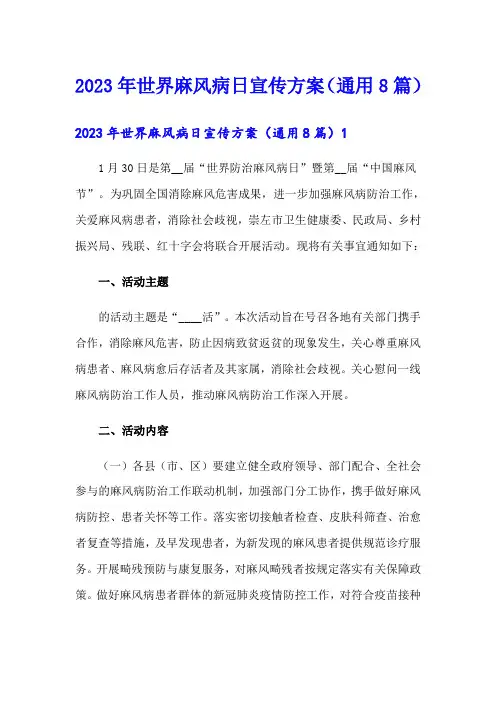 2023年世界麻风病日宣传方案（通用8篇）

2023年世界麻风病日宣传方案（通用8篇）1

1月30日是第__届“世界防治麻风病日”暨第__届“中国麻风节”。为巩固全国消除麻风危害成果，进一步加强麻风病防治工作，关爱麻风病患者，消除社会歧视，崇左市卫生健康委、民政局、乡村振兴局、残联、红十字会将联合开展活动。现将有关事宜通知如下：

一、活动主题

的活动主题是“____活”。本次活动旨在号召各地有关部门携手合作，消除麻风危害，防止因病致贫返贫的现象发生，关心尊重麻风病患者、麻风病愈后存活者及其家属，消除社会歧视。关心慰问一线麻风病防治工作人员，推动麻风病防治工作深入开展。

二、活动内容

（一）各县（市、区）要建立健全政府领导、部门配合、全社会参与的麻风病防治工作联动机制，加强部门分工协作，携手做好麻风病防控、患者关怀等工作。落实密切接触者检查、皮肤科筛查、治愈者复查等措施，及早发现患者，为新发现的麻风患者提供规范诊疗服务。开展畸残预防与康复服务，对麻风畸残者按规定落实有关保障政策。做好麻风病患者群体的新冠肺炎疫情防控工作，对符合疫苗接种